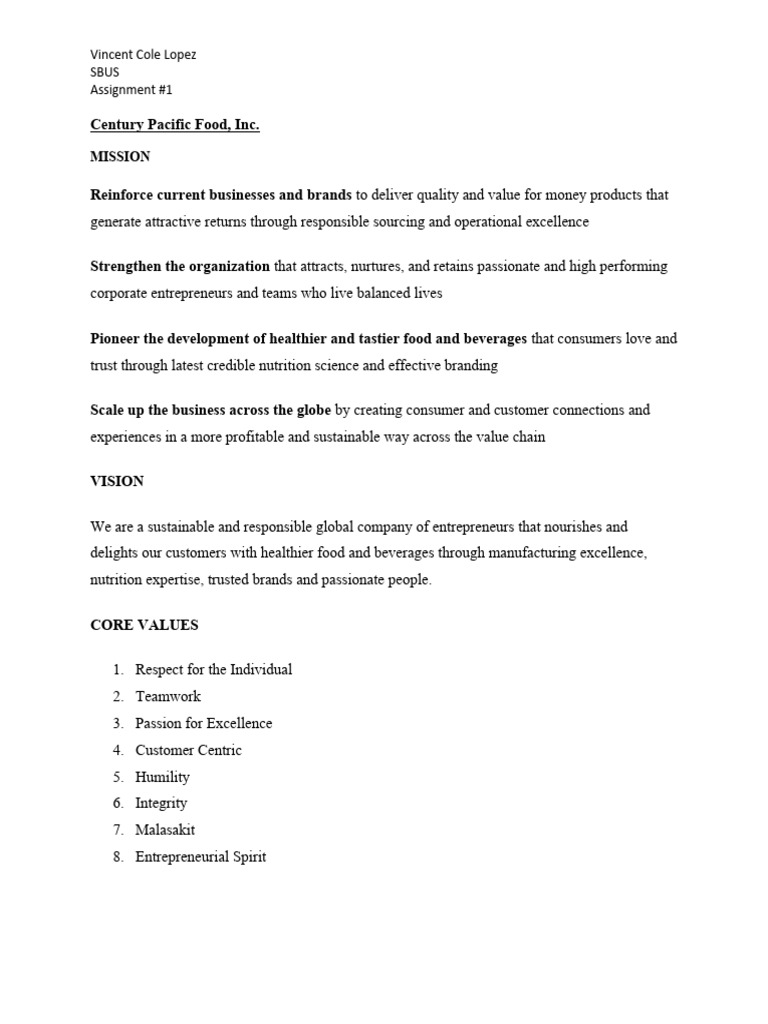 Vincent Cole Lopez
SBUS
Assignment #1

Century Pacific Food, Inc.

MISSION

Reinforce current businesses and brands to deliver quality and value for money products that generate attractive returns through responsible sourcing and operational excellence

Strengthen the organization that attracts, nurtures, and retains passionate and high performing corporate entrepreneurs and teams who live balanced lives

Pioneer the development of healthier and tastier food and beverages that consumers love and trust through latest credible nutrition science and effective branding

Scale up the business across the globe by creating consumer and customer connections and experiences in a more profitable and sustainable way across the value chain

VISION

We are a sustainable and responsible global company of entrepreneurs that nourishes and delights our customers with healthier food and beverages through manufacturing excellence, nutrition expertise, trusted brands and passionate people.

CORE VALUES

1. Respect for the Individual
2. Teamwork
3. Passion for Excellence
4. Customer Centric
5. Humility
6. Integrity
7. Malasakit
8. Entrepreneurial Spirit